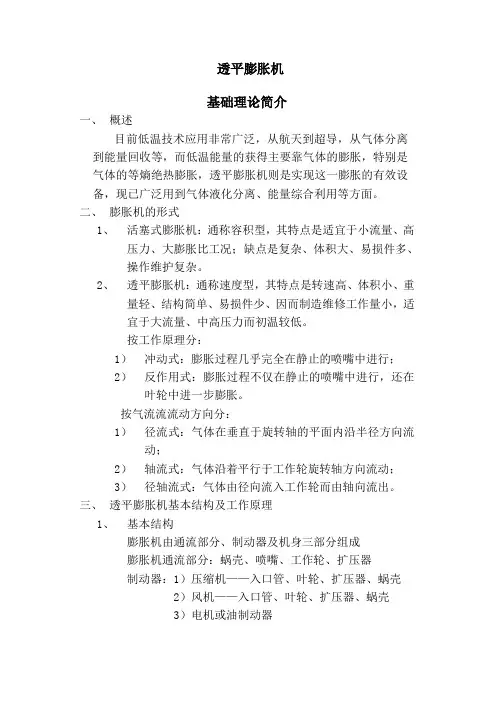 透平膨胀机

基础理论简介

一、 概述

目前低温技术应用非常广泛，从航天到超导，从气体分离到能量回收等，而低温能量的获得主要靠气体的膨胀，特别是气体的等熵绝热膨胀，透平膨胀机则是实现这一膨胀的有效设备，现已广泛用到气体液化分离、能量综合利用等方面。

二、 膨胀机的形式

1、 活塞式膨胀机：通称容积型，其特点是适宜于小流量、高压力、大膨胀比工况；缺点是复杂、体积大、易损件多、操作维护复杂。

2、 透平膨胀机：通称速度型，其特点是转速高、体积小、重量轻、结构简单、易损件少、因而制造维修工作量小，适宜于大流量、中高压力而初温较低。

按工作原理分：

1） 冲动式：膨胀过程几乎完全在静止的喷嘴中进行；

2） 反作用式：膨胀过程不仅在静止的喷嘴中进行，还在叶轮中进一步膨胀。

按气流流动方向分：

1） 径流式：气体在垂直于旋转轴的平面内沿半径方向流动；

2） 轴流式：气体沿着平行于工作轮旋转轴方向流动；

3） 径轴流式：气体由径向流入工作轮而由轴向流出。

三、 透平膨胀机基本结构及工作原理

1、 基本结构

膨胀机由通流部分、制动器及机身三部分组成

膨胀机通流部分：蜗壳、喷嘴、工作轮、扩压器

制动器：1）压缩机——入口管、叶轮、扩压器、蜗壳

2）风机——入口管、叶轮、扩压器、蜗壳

3）电机或油制动器